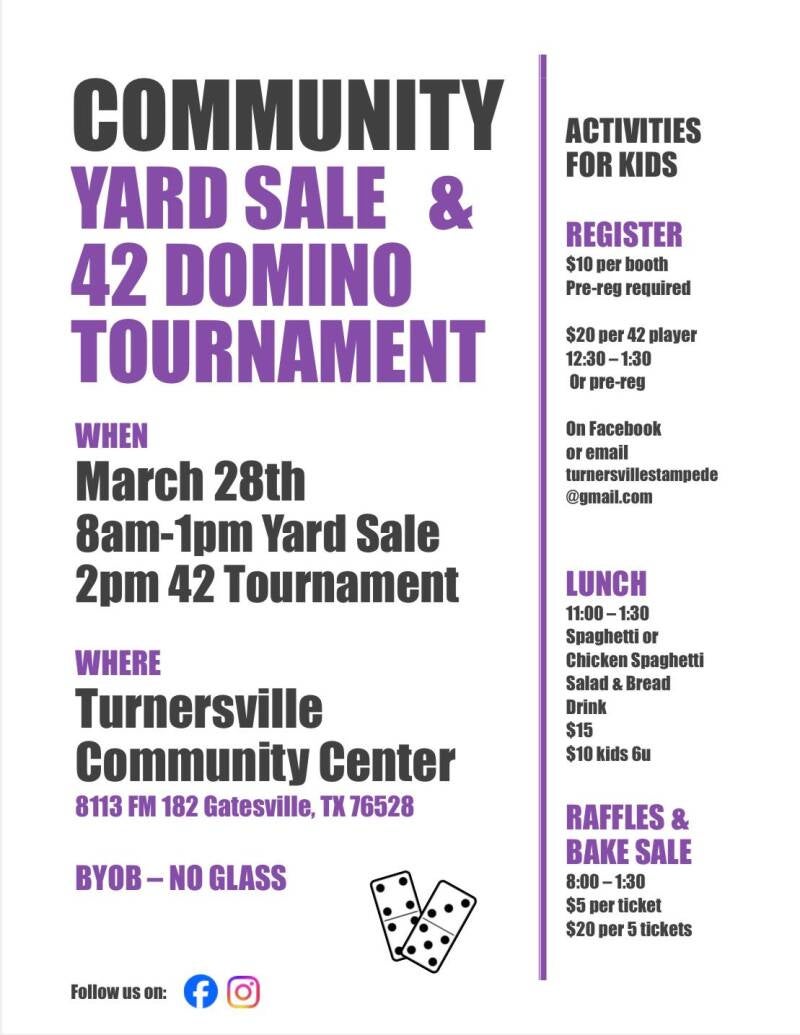 COMMUNITY
YARD SALE &
42 DOMINO
TOURNAMENT

WHEN
March 28th
8am-1pm Yard Sale
2pm 42 Tournament

WHERE
Turnersville
Community Center
8113 FM 182 Gatesville, TX 76528

BYOB – NO GLASS

Follow us on:

ACTIVITIES
FOR KIDS

REGISTER
$10 per booth
Pre-reg required

$20 per 42 player
12:30 – 1:30
Or pre-reg

On Facebook
or email
turnersvillestampede
@gmail.com

LUNCH
11:00 – 1:30
Spaghetti or
Chicken Spaghetti
Salad & Bread
Drink
$15
$10 kids 6u

RAFFLES &
BAKE SALE
8:00 – 1:30
$5 per ticket
$20 per 5 tickets